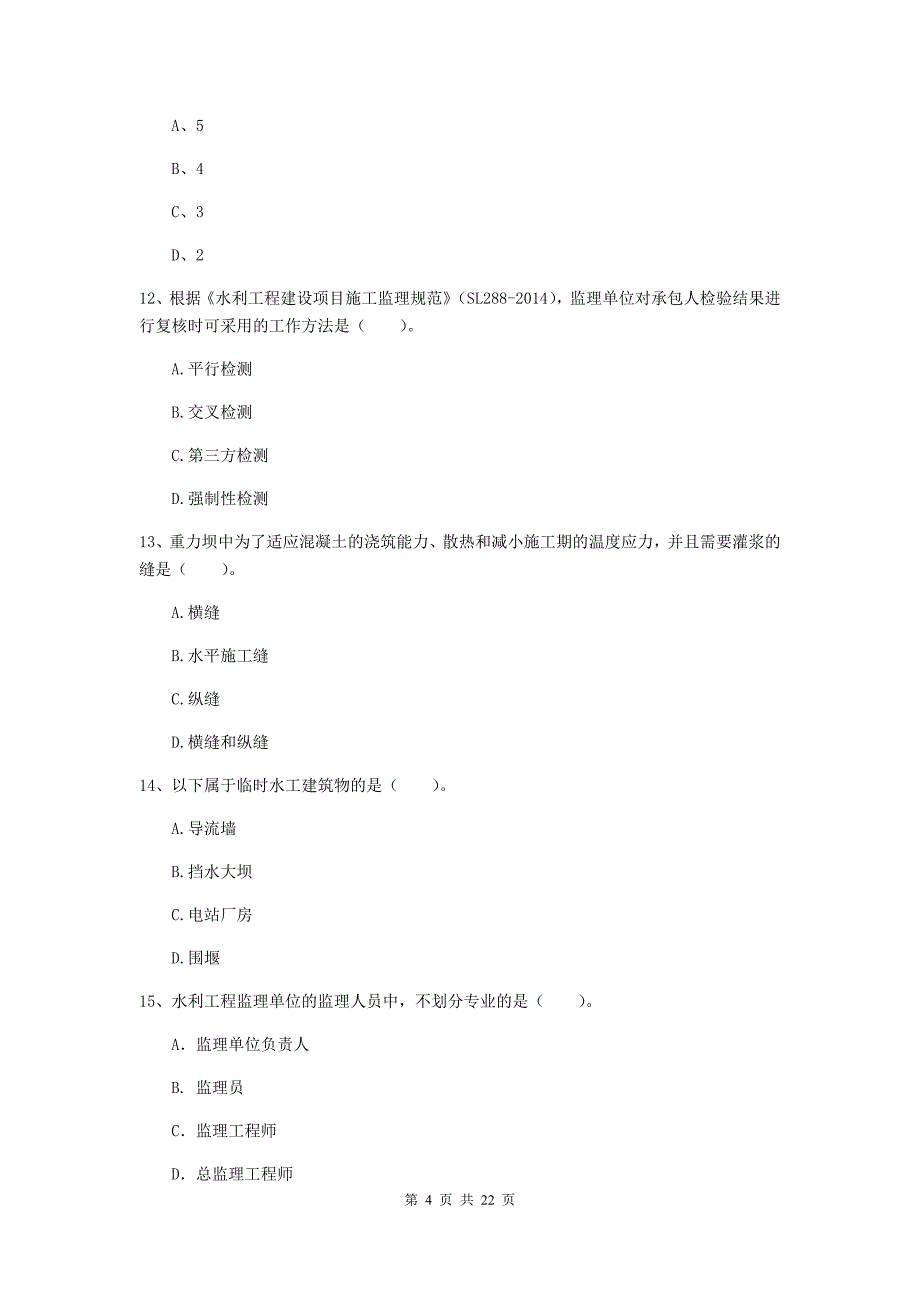 A、5

B、4

C、3

D、2

12、根据《水利工程建设项目施工监理规范》(SL288-2014)，监理单位对承包人检验结果进行复核时可采用的工作方法是（　　）。

A.平行检测

B.交叉检测

C.第三方检测

D.强制性检测

13、重力坝中为了适应混凝土的浇筑能力、散热和减小施工期的温度应力，并且需要灌浆的缝是（　　）。

A.横缝

B.水平施工缝

C.纵缝

D.横缝和纵缝

14、以下属于临时水工建筑物的是（　　）。

A.导流墙

B.挡水大坝

C.电站厂房

D.围堰

15、水利工程监理单位的监理人员中，不划分专业的是（　　）。

A. 监理单位负责人

B. 监理员

C. 监理工程师

D. 总监理工程师

第 4 页 共 22 页